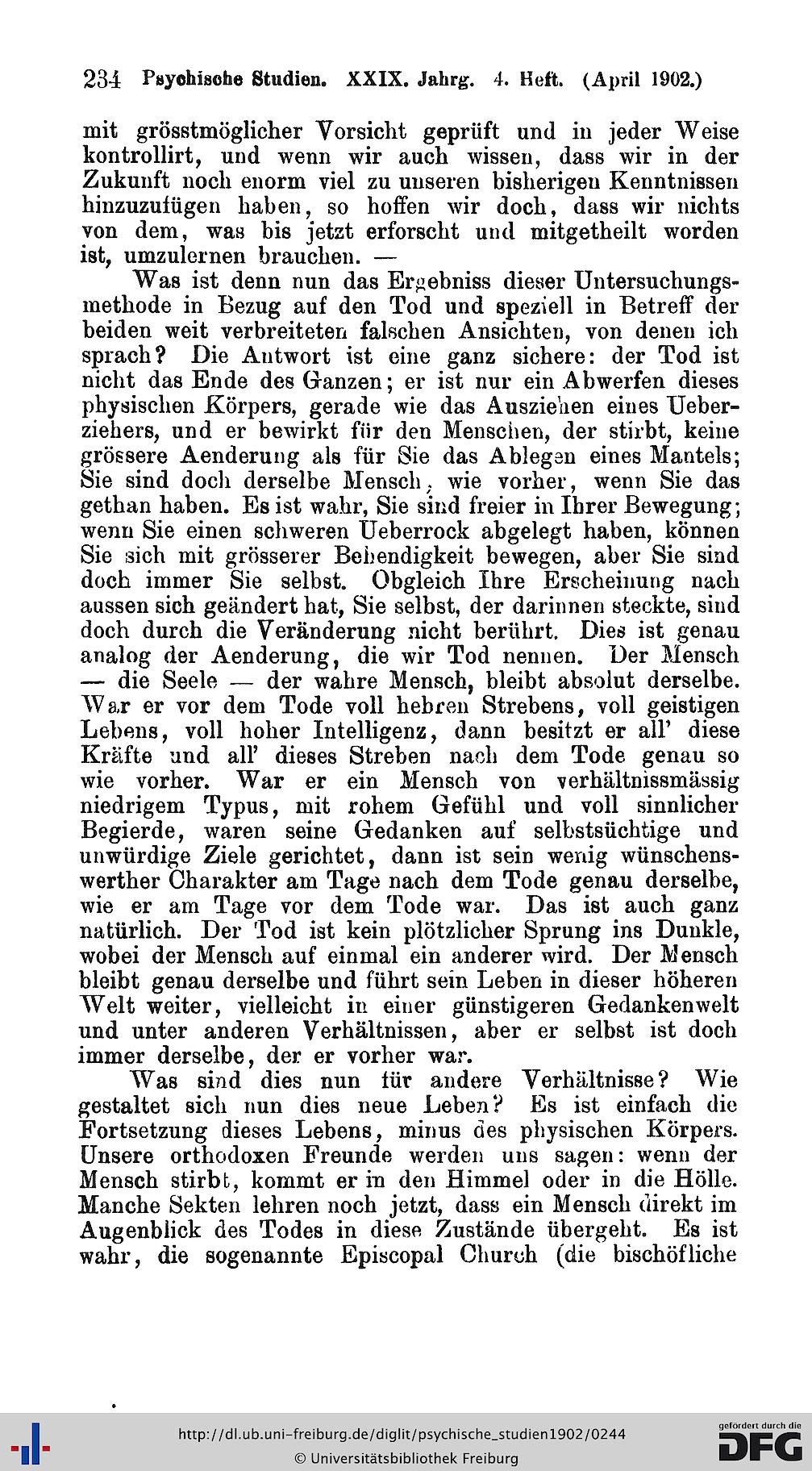 234 Psychische Studien. XXIX. Jahrg. 4. Heft. (April 1902.)

mit grösstmöglicher Vorsicht geprüft und in jeder Weise kontrollirt, und wenn wir auch wissen, dass wir in der Zukunft noch enorm viel zu unseren bisherigen Kenntnissen hinzuzufügen haben, so hoffen wir doch, dass wir nichts von dem, was bis jetzt erforscht und mitgetheilt worden ist, umzulernen brauchen. —

Was ist denn nun das Ergebniss dieser Untersuchungsmethode in Bezug auf den Tod und speziell in Betreff der beiden weit verbreiteten falschen Ansichten, von denen ich sprach? Die Antwort ist eine ganz sichere: der Tod ist nicht das Ende des Ganzen; er ist nur ein Abwerfen dieses physischen Körpers, gerade wie das Ausziehen eines Ueberziehers, und er bewirkt für den Menschen, der stirbt, keine grössere Aenderung als für Sie das Ablegen eines Mantels; Sie sind doch derselbe Mensch, wie vorher, wenn Sie das gethan haben. Es ist wahr, Sie sind freier in Ihrer Bewegung; wenn Sie einen schweren Ueberrock abgelegt haben, können Sie sich mit grösserer Behendigkeit bewegen, aber Sie sind doch immer Sie selbst. Obgleich Ihre Erscheinung nach aussen sich geändert hat, Sie selbst, der darinnen steckte, sind doch durch die Veränderung nicht berührt. Dies ist genau analog der Aenderung, die wir Tod nennen. Der Mensch — die Seele — der wahre Mensch, bleibt absolut derselbe. War er vor dem Tode voll hehren Strebens, voll geistigen Lebens, voll hoher Intelligenz, dann besitzt er all' diese Kräfte und all' dieses Streben nach dem Tode genau so wie vorher. War er ein Mensch von verhältnissmässig niedrigem Typus, mit rohem Gefühl und voll sinnlicher Begierde, waren seine Gedanken auf selbstsüchtige und unwürdige Ziele gerichtet, dann ist sein wenig wünschenswerther Charakter am Tage nach dem Tode genau derselbe, wie er am Tage vor dem Tode war. Das ist auch ganz natürlich. Der Tod ist kein plötzlicher Sprung ins Dunkle, wobei der Mensch auf einmal ein anderer wird. Der Mensch bleibt genau derselbe und führt sein Leben in dieser höheren Welt weiter, vielleicht in einer günstigeren Gedankenwelt und unter anderen Verhältnissen, aber er selbst ist doch immer derselbe, der er vorher war.

Was sind dies nun für andere Verhältnisse? Wie gestaltet sich nun dies neue Leben? Es ist einfach die Fortsetzung dieses Lebens, minus des physischen Körpers. Unsere orthodoxen Freunde werden uns sagen: wenn der Mensch stirbt, kommt er in den Himmel oder in die Hölle. Manche Sekten lehren noch jetzt, dass ein Mensch direkt im Augenblick des Todes in diese Zustände übergeht. Es ist wahr, die sogenannte Episcopal Church (die bischöfliche

http://dl.ub.uni-freiburg.de/diglit/psychische_studien1902/0244
© Universitätsbibliothek Freiburg
gefördert durch die DFG